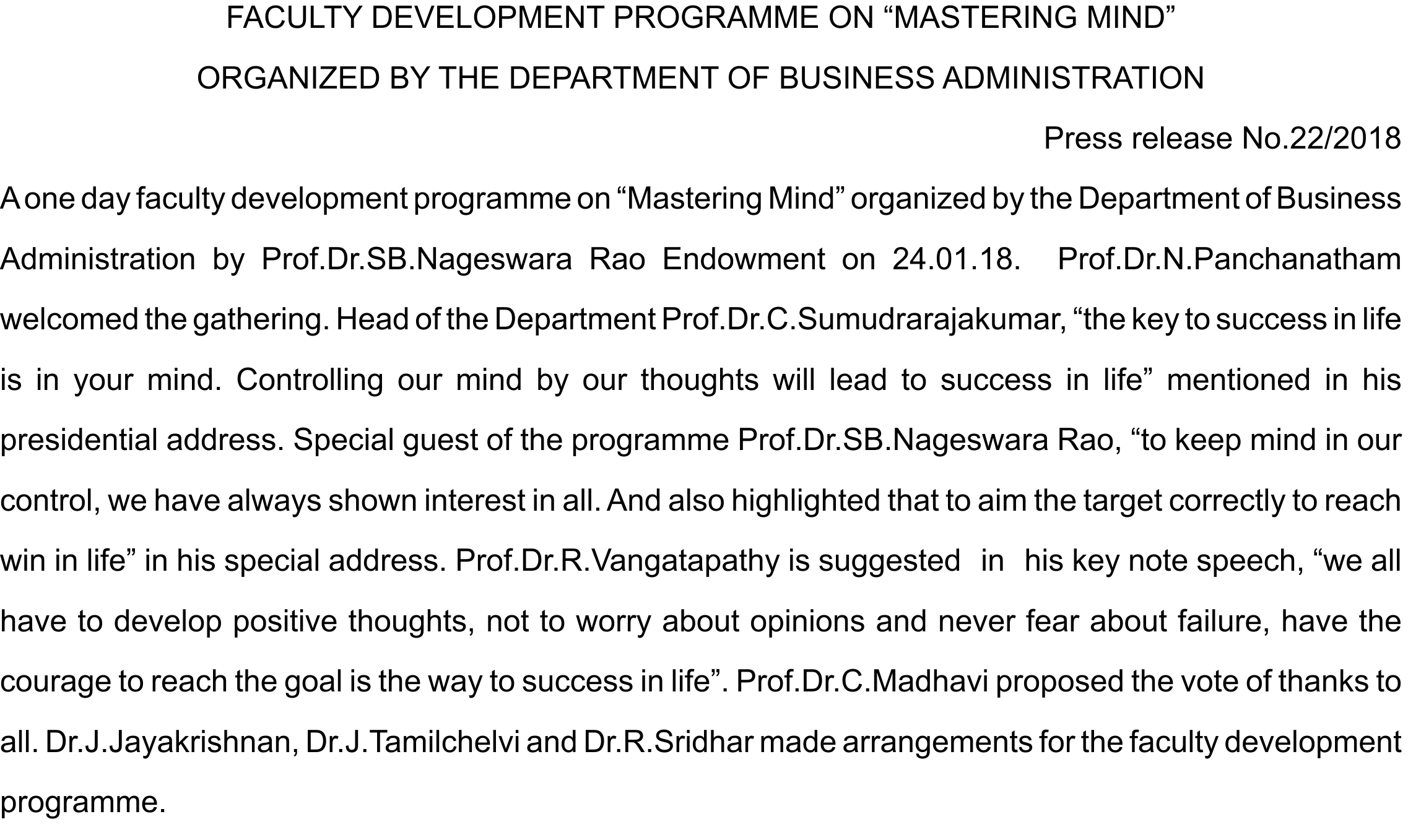 FACULTY DEVELOPMENT PROGRAMME ON “MASTERING MIND”

ORGANIZED BY THE DEPARTMENT OF BUSINESS ADMINISTRATION

Press release No.22/2018

A one day faculty development programme on “Mastering Mind” organized by the Department of Business Administration by Prof.Dr.SB.Nageswara Rao Endowment on 24.01.18. Prof.Dr.N.Panchanatham welcomed the gathering. Head of the Department Prof.Dr.C.Sumudrarajakumar, “the key to success in life is in your mind. Controlling our mind by our thoughts will lead to success in life” mentioned in his presidential address. Special guest of the programme Prof.Dr.SB.Nageswara Rao, “to keep mind in our control, we have always shown interest in all. And also highlighted that to aim the target correctly to reach win in life” in his special address. Prof.Dr.R.Vangatapathy is suggested in his key note speech, “we all have to develop positive thoughts, not to worry about opinions and never fear about failure, have the courage to reach the goal is the way to success in life”. Prof.Dr.C.Madhavi proposed the vote of thanks to all. Dr.J.Jayakrishnan, Dr.J.Tamilchelvi and Dr.R.Sridhar made arrangements for the faculty development programme.